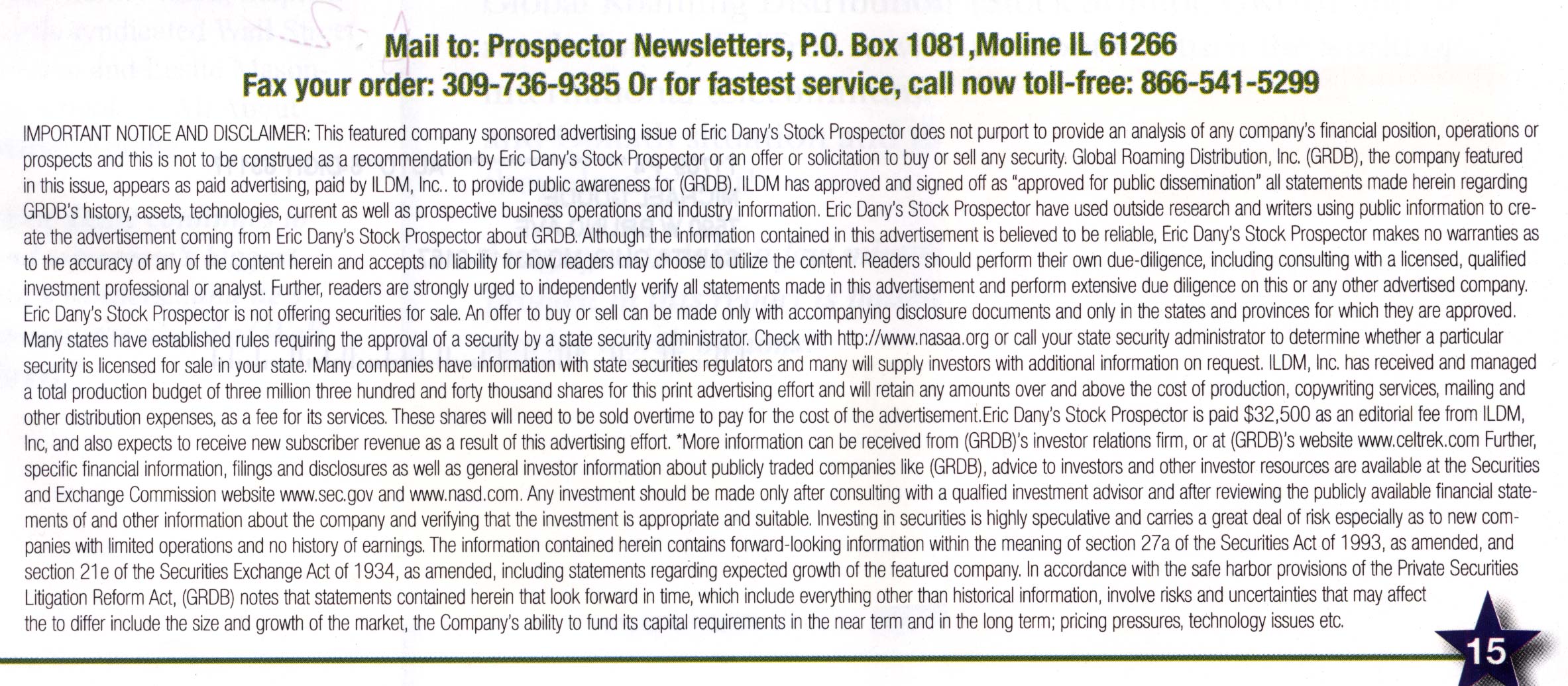 Mail to: Prospector Newsletters, P.O. Box 1081,Moline IL 61266
Fax your order: 309-736-9385 Or for fastest service, call now toll-free: 866-541-5299

IMPORTANT NOTICE AND DISCLAIMER: This featured company sponsored advertising issue of Eric Dany's Stock Prospector does not purport to provide an analysis of any company's financial position, operations or prospects and this is not to be construed as a recommendation by Eric Dany's Stock Prospector or an offer or solicitation to buy or sell any security. Global Roaming Distribution, Inc. (GRDB), the company featured in this issue, appears as paid advertising, paid by ILDM, Inc.. to provide public awareness for (GRDB). ILDM has approved and signed off as "approved for public dissemination" all statements made herein regarding GRDB's history, assets, technologies, current as well as prospective business operations and industry information. Eric Dany's Stock Prospector have used outside research and writers using public information to create the advertisement coming from Eric Dany's Stock Prospector about GRDB. Although the information contained in this advertisement is believed to be reliable, Eric Dany's Stock Prospector makes no warranties as to the accuracy of any of the content herein and accepts no liability for how readers may choose to utilize the content. Readers should perform their own due-diligence, including consulting with a licensed, qualified investment professional or analyst. Further, readers are strongly urged to independently verify all statements made in this advertisement and perform extensive due diligence on this or any other advertised company. Eric Dany's Stock Prospector is not offering securities for sale. An offer to buy or sell can be made only with accompanying disclosure documents and only in the states and provinces for which they are approved. Many states have established rules requiring the approval of a security by a state security administrator. Check with http://www.nasaa.org or call your state security administrator to determine whether a particular security is licensed for sale in your state. Many companies have information with state securities regulators and many will supply investors with additional information on request. ILDM, Inc. has received and managed a total production budget of three million three hundred and forty thousand shares for this print advertising effort and will retain any amounts over and above the cost of production, copywriting services, mailing and other distribution expenses, as a fee for its services. These shares will need to be sold overtime to pay for the cost of the advertisement.Eric Dany's Stock Prospector is paid $32,500 as an editorial fee from ILDM, Inc, and also expects to receive new subscriber revenue as a result of this advertising effort. *More information can be received from (GRDB)'s investor relations firm, or at (GRDB)'s website www.celtrek.com Further, specific financial information, filings and disclosures as well as general investor information about publicly traded companies like (GRDB), advice to investors and other investor resources are available at the Securities and Exchange Commission website www.sec.gov and www.nasd.com. Any investment should be made only after consulting with a qualfied investment advisor and after reviewing the publicly available financial statements of and other information about the company and verifying that the investment is appropriate and suitable. Investing in securities is highly speculative and carries a great deal of risk especially as to new companies with limited operations and no history of earnings. The information contained herein contains forward-looking information within the meaning of section 27a of the Securities Act of 1993, as amended, and section 21e of the Securities Exchange Act of 1934, as amended, including statements regarding expected growth of the featured company. In accordance with the safe harbor provisions of the Private Securities Litigation Reform Act, (GRDB) notes that statements contained herein that look forward in time, which include everything other than historical information, involve risks and uncertainties that may affect the to differ include the size and growth of the market, the Company's ability to fund its capital requirements in the near term and in the long term; pricing pressures, technology issues etc.

15